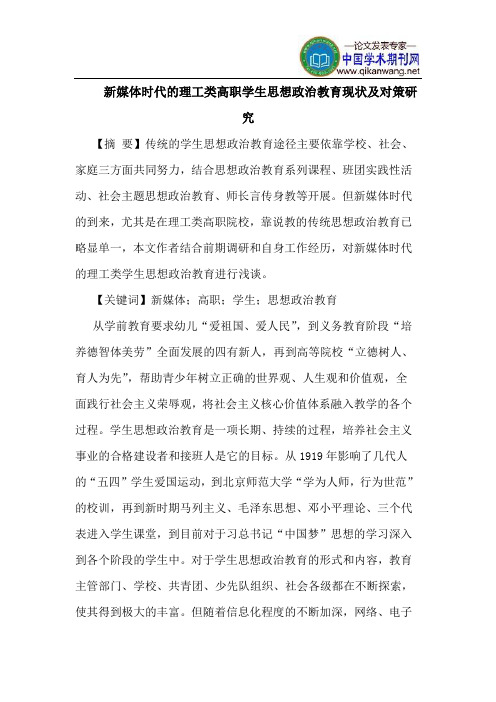 —论文发表专家—
中国学术期刊网
www.qikanwang.net

新媒体时代的理工类高职学生思想政治教育现状及对策研究

【摘 要】传统的学生思想政治教育途径主要依靠学校、社会、家庭三方面共同努力，结合思想政治教育系列课程、班团实践性活动、社会主题思想政治教育、师长言传身教等开展。但新媒体时代的到来，尤其是在理工类高职院校，靠说教的传统思想政治教育已略显单一，本文作者结合前期调研和自身工作经历，对新媒体时代的理工类学生思想政治教育进行浅谈。

【关键词】新媒体；高职；学生；思想政治教育

从学前教育要求幼儿“爱祖国、爱人民”，到义务教育阶段“培养德智体美劳”全面发展的四有新人，再到高等院校“立德树人、育人为先”，帮助青少年树立正确的世界观、人生观和价值观，全面践行社会主义荣辱观，将社会主义核心价值体系融入教学的各个过程。学生思想政治教育是一项长期、持续的过程，培养社会主义事业的合格建设者和接班人是它的目标。从 1919 年影响了几代人的“五四”学生爱国运动，到北京师范大学“学为人师，行为世范”的校训，再到新时期马列主义、毛泽东思想、邓小平理论、三个代表进入学生课堂，到目前对于习总书记“中国梦”思想的学习深入到各个阶段的学生中。对于学生思想政治教育的形式和内容，教育主管部门、学校、共青团、少先队组织、社会各级都在不断探索，使其得到极大的丰富。但随着信息化程度的不断加深，网络、电子